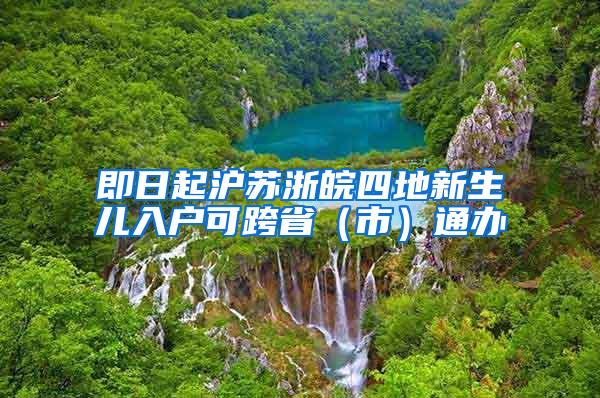 即日起沪苏浙皖四地新生儿入户可跨省（市）通办